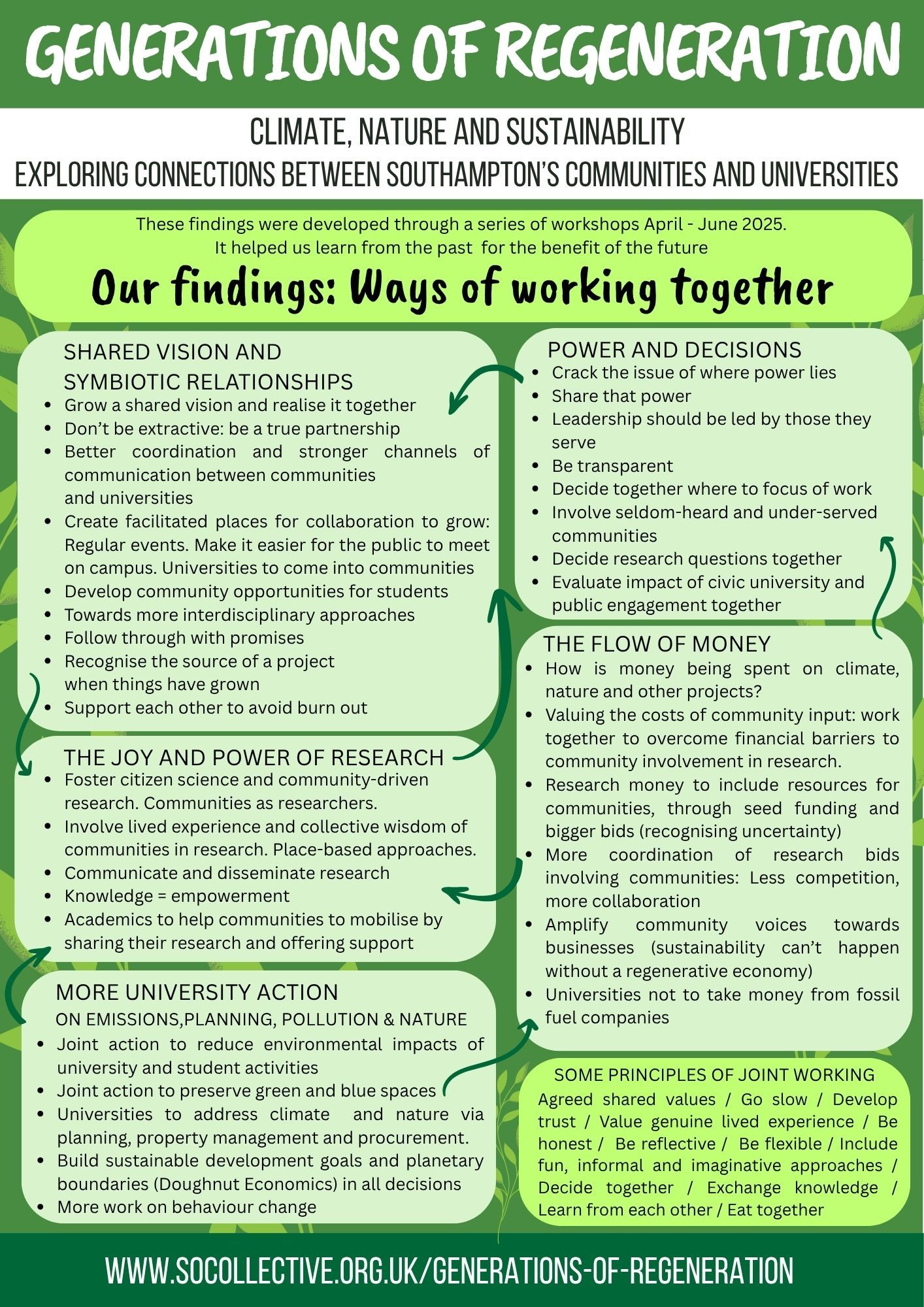 GENERATIONS OF REGENERATION

CLIMATE, NATURE AND SUSTAINABILITY
EXPLORING CONNECTIONS BETWEEN SOUTHAMPTON'S COMMUNITIES AND UNIVERSITIES

These findings were developed through a series of workshops April - June 2025.
It helped us learn from the past for the benefit of the future

Our findings: Ways of working together

SHARED VISION AND
SYMBIOTIC RELATIONSHIPS
• Grow a shared vision and realise it together
• Don't be extractive: be a true partnership
• Better coordination and stronger channels of communication between communities and universities
• Create facilitated places for collaboration to grow: Regular events. Make it easier for the public to meet on campus. Universities to come into communities
• Develop community opportunities for students
• Towards more interdisciplinary approaches
• Follow through with promises
• Recognise the source of a project when things have grown
• Support each other to avoid burn out

THE JOY AND POWER OF RESEARCH
• Foster citizen science and community-driven research. Communities as researchers.
• Involve lived experience and collective wisdom of communities in research. Place-based approaches.
• Communicate and disseminate research
• Knowledge = empowerment
• Academics to help communities to mobilise by sharing their research and offering support

MORE UNIVERSITY ACTION
ON EMISSIONS,PLANNING, POLLUTION & NATURE
• Joint action to reduce environmental impacts of university and student activities
• Joint action to preserve green and blue spaces
• Universities to address climate and nature via planning, property management and procurement.
• Build sustainable development goals and planetary boundaries (Doughnut Economics) in all decisions
• More work on behaviour change

POWER AND DECISIONS
• Crack the issue of where power lies
• Share that power
• Leadership should be led by those they serve
• Be transparent
• Decide together where to focus of work
• Involve seldom-heard and under-served communities
• Decide research questions together
• Evaluate impact of civic university and public engagement together

THE FLOW OF MONEY
• How is money being spent on climate, nature and other projects?
• Valuing the costs of community input: work together to overcome financial barriers to community involvement in research.
• Research money to include resources for communities, through seed funding and bigger bids (recognising uncertainty)
• More coordination of research bids involving communities: Less competition, more collaboration
• Amplify community voices towards businesses (sustainability can't happen without a regenerative economy)
• Universities not to take money from fossil fuel companies

SOME PRINCIPLES OF JOINT WORKING
Agreed shared values / Go slow / Develop trust / Value genuine lived experience / Be honest / Be reflective / Be flexible / Include fun, informal and imaginative approaches / Decide together / Exchange knowledge / Learn from each other / Eat together

WWW.SOCOLLECTIVE.ORG.UK/GENERATIONS-OF-REGENERATION